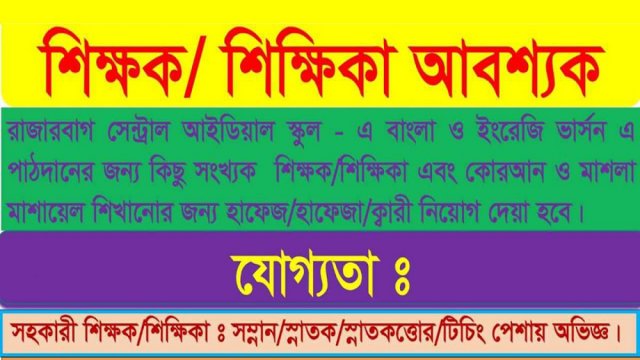 শিক্ষক/ শিক্ষিকা আবশ্যক

রাজারবাগ সেন্ট্রাল আইডিয়াল স্কুল - এ বাংলা ও ইংরেজি ভার্সন এ পাঠদানের জন্য কিছু সংখ্যক শিক্ষক/শিক্ষিকা এবং কোরআন ও মাশলা মাশায়েল শিখানোর জন্য হাফেজ/হাফেজা/ক্বারী নিয়োগ দেয়া হবে।

যোগ্যতা ঃ

সহকারী শিক্ষক/শিক্ষিকা ঃ সম্মান/স্নাতক/স্নাতকত্তোর/টিচিং পেশায় অভিজ্ঞ।